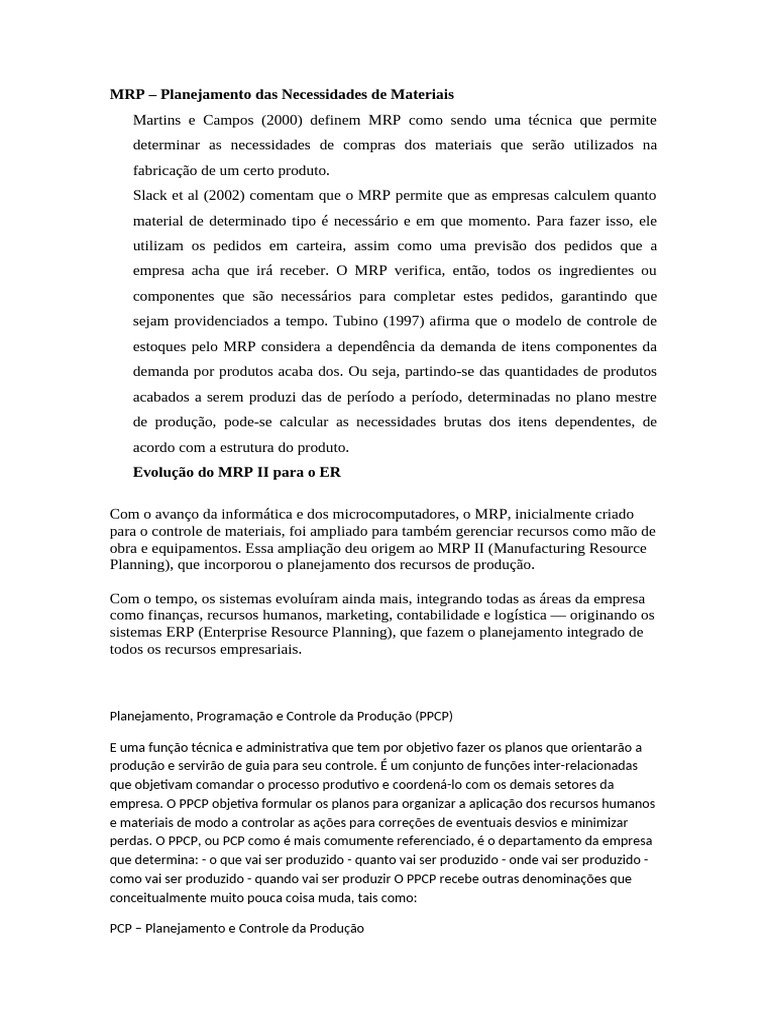 MRP – Planejamento das Necessidades de Materiais

Martins e Campos (2000) definem MRP como sendo uma técnica que permite determinar as necessidades de compras dos materiais que serão utilizados na fabricação de um certo produto.

Slack et al (2002) comentam que o MRP permite que as empresas calculem quanto material de determinado tipo é necessário e em que momento. Para fazer isso, ele utilizam os pedidos em carteira, assim como uma previsão dos pedidos que a empresa acha que irá receber. O MRP verifica, então, todos os ingredientes ou componentes que são necessários para completar estes pedidos, garantindo que sejam providenciados a tempo. Tubino (1997) afirma que o modelo de controle de estoques pelo MRP considera a dependência da demanda de itens componentes da demanda por produtos acaba dos. Ou seja, partindo-se das quantidades de produtos acabados a serem produzi das de período a período, determinadas no plano mestre de produção, pode-se calcular as necessidades brutas dos itens dependentes, de acordo com a estrutura do produto.

Evolução do MRP II para o ER

Com o avanço da informática e dos microcomputadores, o MRP, inicialmente criado para o controle de materiais, foi ampliado para também gerenciar recursos como mão de obra e equipamentos. Essa ampliação deu origem ao MRP II (Manufacturing Resource Planning), que incorporou o planejamento dos recursos de produção.

Com o tempo, os sistemas evoluíram ainda mais, integrando todas as áreas da empresa como finanças, recursos humanos, marketing, contabilidade e logística — originando os sistemas ERP (Enterprise Resource Planning), que fazem o planejamento integrado de todos os recursos empresariais.

Planejamento, Programação e Controle da Produção (PPCP)

E uma função técnica e administrativa que tem por objetivo fazer os planos que orientarão a produção e servirão de guia para seu controle. É um conjunto de funções inter-relacionadas que objetivam comandar o processo produtivo e coordená-lo com os demais setores da empresa. O PPCP objetiva formular os planos para organizar a aplicação dos recursos humanos e materiais de modo a controlar as ações para correções de eventuais desvios e minimizar perdas. O PPCP, ou PCP como é mais comumente referenciado, é o departamento da empresa que determina: - o que vai ser produzido - quanto vai ser produzido - onde vai ser produzido - como vai ser produzido - quando vai ser produzir O PPCP recebe outras denominações que conceitualmente muito pouca coisa muda, tais como:

PCP – Planejamento e Controle da Produção